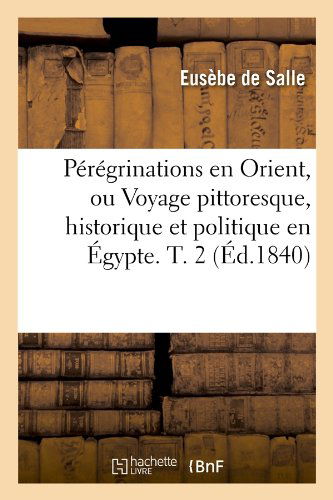 Eusèbe de Salle

Pérégrinations en Orient, ou Voyage pittoresque, historique et politique en Égypte. T. 2 (Éd.1840)

hachette LIVRE

BnF